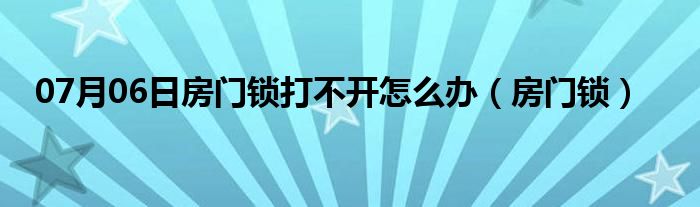 07月06日房门锁打不开怎么办（房门锁）